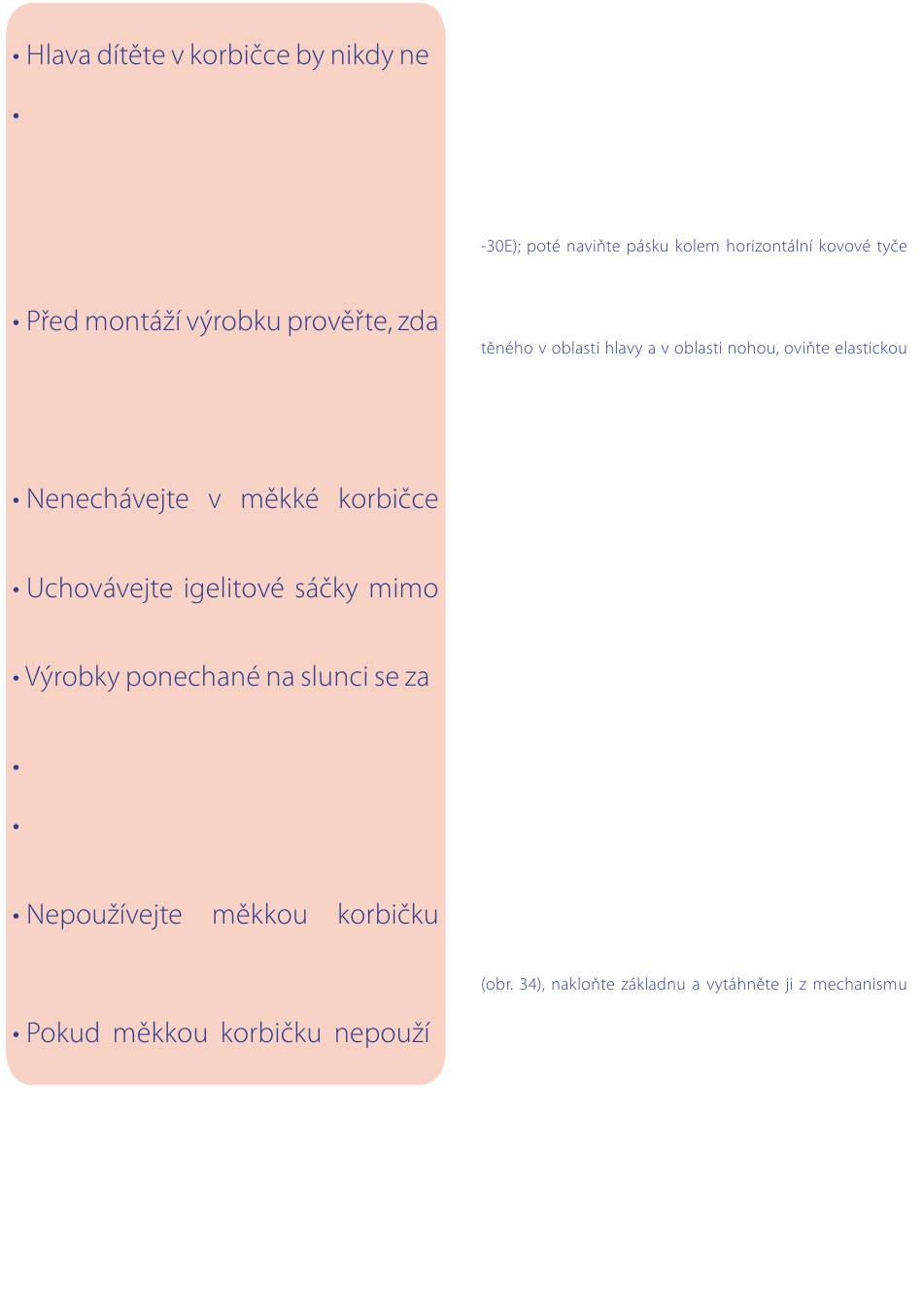 • Hlava dítěte v korbičce by nikdy ne

•

• Před montáží výrobku prověřte, zda

• Nenechávejte v měkké korbičce

• Uchovávejte igelitové sáčky mimo

• Výrobky ponechané na slunci se za

•

•

• Nepoužívejte měkkou korbičku

• Pokud měkkou korbičku nepouží

-30E); poté naviňte pásku kolem horizontální kovové tyče

těného v oblasti hlavy a v oblasti nohou, oviňte elastickou

(obr. 34), nakloňte základnu a vytáhněte ji z mechanismu